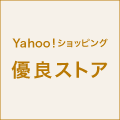 Yahoo!ショッピング

優良ストア